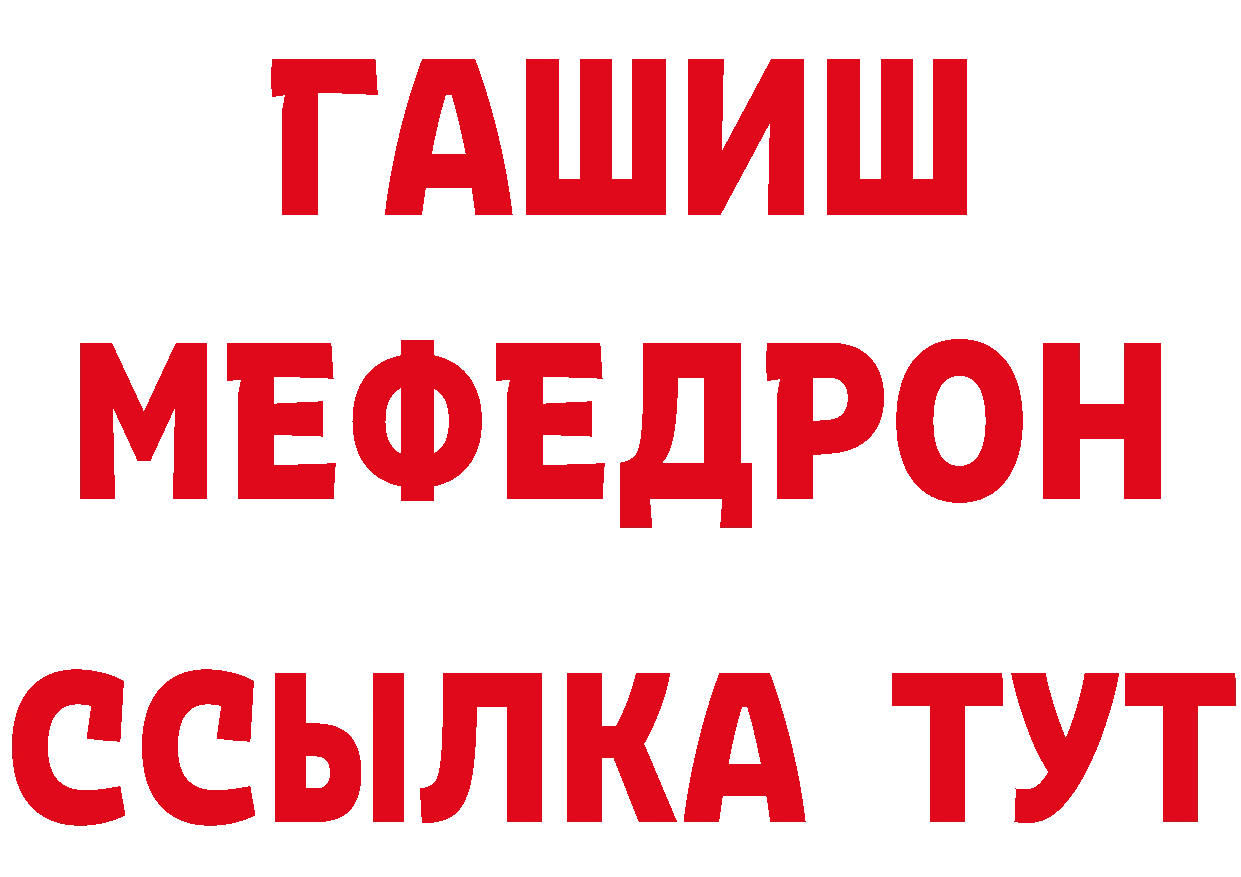 ГАШИШ
МЕФЕДРОН
ССЫЛКА ТУТ